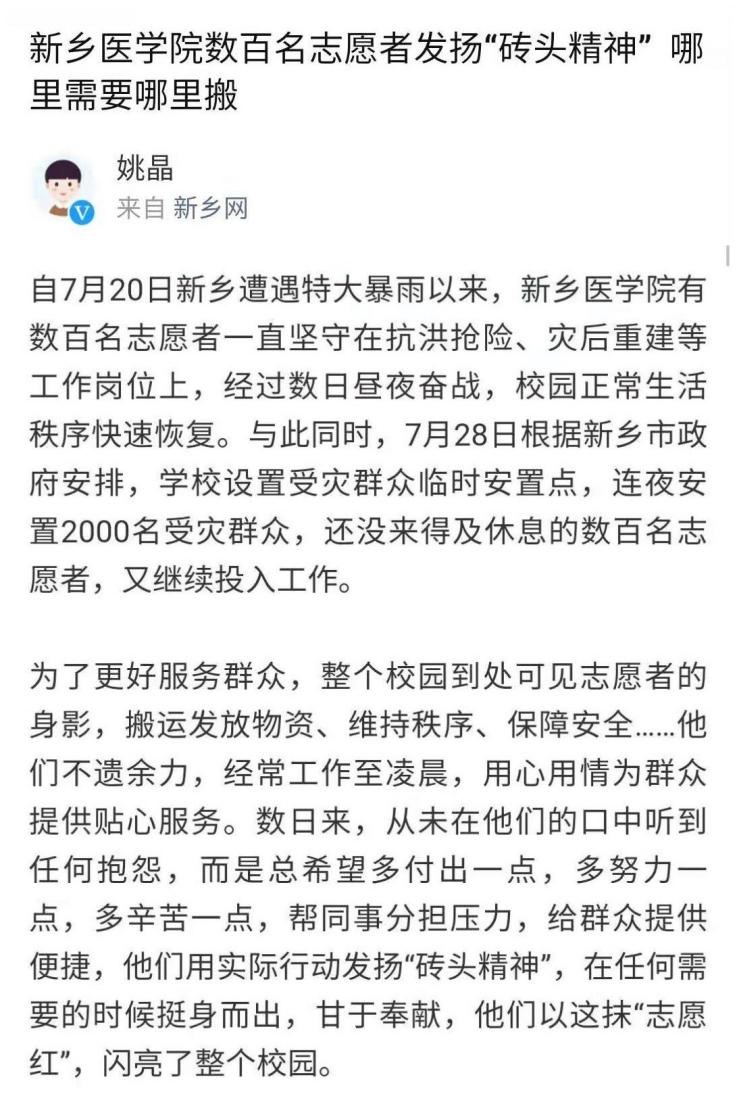 新乡医学院数百名志愿者发扬“砖头精神” 哪里需要哪里搬

姚晶
来自 新乡网

自7月20日新乡遭遇特大暴雨以来，新乡医学院有数百名志愿者一直坚守在抗洪抢险、灾后重建等工作岗位上，经过数日昼夜奋战，校园正常生活秩序快速恢复。与此同时，7月28日根据新乡市政府安排，学校设置受灾群众临时安置点，连夜安置2000名受灾群众，还没来得及休息的数百名志愿者，又继续投入工作。

为了更好服务群众，整个校园到处可见志愿者的身影，搬运发放物资、维持秩序、保障安全……他们不遗余力，经常工作至凌晨，用心用情为群众提供贴心服务。数日来，从未在他们的口中听到任何抱怨，而是总希望多付出一点，多努力一点，多辛苦一点，帮同事分担压力，给群众提供便捷，他们用实际行动发扬“砖头精神”，在任何需要的时候挺身而出，甘于奉献，他们以这抹“志愿红”，闪亮了整个校园。